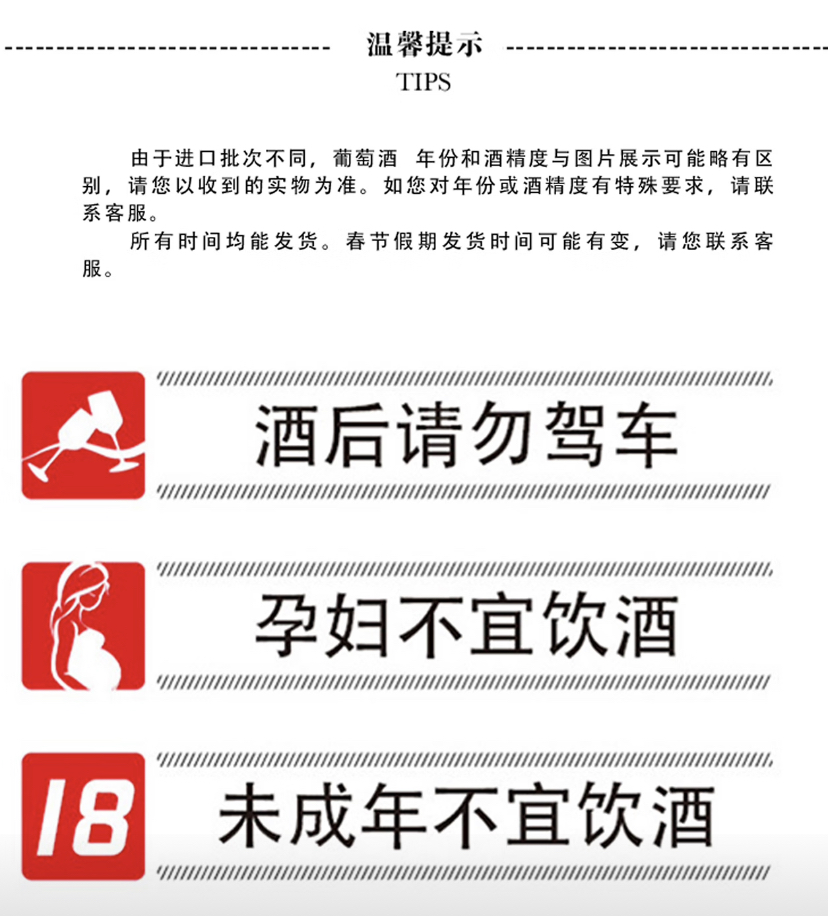 温馨提示
TIPS

由于进口批次不同，葡萄酒 年份和酒精度与图片展示可能略有区别，请您以收到的实物为准。如您对年份或酒精度有特殊要求，请联系客服。

所有时间均能发货。春节假期发货时间可能有变，请您联系客服。

酒后请勿驾车

孕妇不宜饮酒

18

未成年不宜饮酒